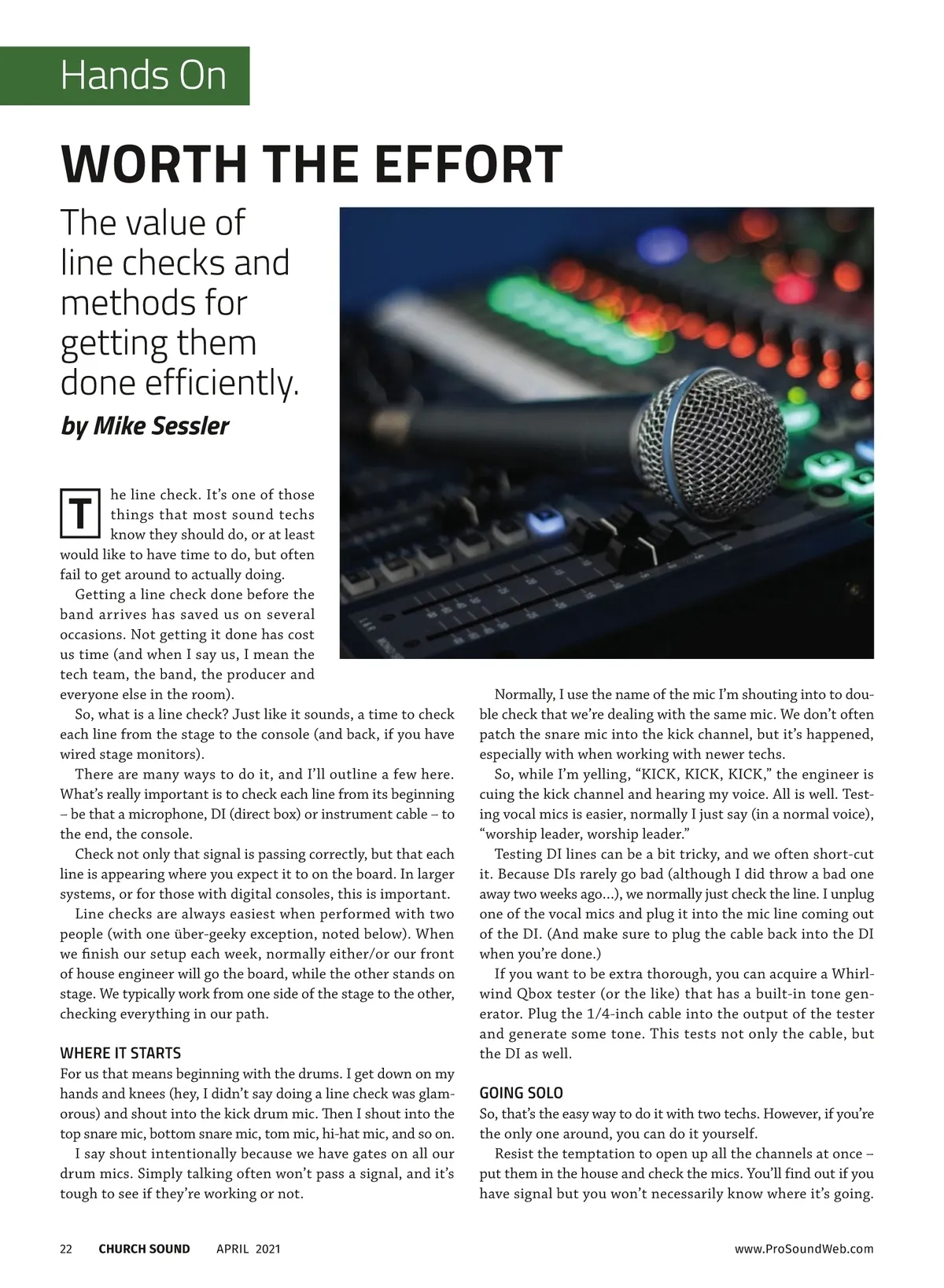 Hands On

WORTH THE EFFORT

The value of line checks and methods for getting them done efficiently.

by Mike Sessler

The line check. It's one of those things that most sound techs know they should do, or at least would like to have time to do, but often fail to get around to actually doing.

Getting a line check done before the band arrives has saved us on several occasions. Not getting it done has cost us time (and when I say us, I mean the tech team, the band, the producer and everyone else in the room).

So, what is a line check? Just like it sounds, a time to check each line from the stage to the console (and back, if you have wired stage monitors).

There are many ways to do it, and I'll outline a few here. What's really important is to check each line from its beginning – be that a microphone, DI (direct box) or instrument cable – to the end, the console.

Check not only that signal is passing correctly, but that each line is appearing where you expect it to on the board. In larger systems, or for those with digital consoles, this is important.

Line checks are always easiest when performed with two people (with one über-geeky exception, noted below). When we finish our setup each week, normally either/or our front of house engineer will go the board, while the other stands on stage. We typically work from one side of the stage to the other, checking everything in our path.

WHERE IT STARTS
For us that means beginning with the drums. I get down on my hands and knees (hey, I didn't say doing a line check was glamorous) and shout into the kick drum mic. Then I shout into the top snare mic, bottom snare mic, tom mic, hi-hat mic, and so on.

I say shout intentionally because we have gates on all our drum mics. Simply talking often won't pass a signal, and it's tough to see if they're working or not.

Normally, I use the name of the mic I'm shouting into to double check that we're dealing with the same mic. We don't often patch the snare mic into the kick channel, but it's happened, especially with when working with newer techs.

So, while I'm yelling, "KICK, KICK, KICK," the engineer is cuing the kick channel and hearing my voice. All is well. Testing vocal mics is easier, normally I just say (in a normal voice), "worship leader, worship leader."

Testing DI lines can be a bit tricky, and we often short-cut it. Because DIs rarely go bad (although I did throw a bad one away two weeks ago…), we normally just check the line. I unplug one of the vocal mics and plug it into the mic line coming out of the DI. (And make sure to plug the cable back into the DI when you're done.)

If you want to be extra thorough, you can acquire a Whirlwind Qbox tester (or the like) that has a built-in tone generator. Plug the 1/4-inch cable into the output of the tester and generate some tone. This tests not only the cable, but the DI as well.

GOING SOLO
So, that's the easy way to do it with two techs. However, if you're the only one around, you can do it yourself.

Resist the temptation to open up all the channels at once – put them in the house and check the mics. You'll find out if you have signal but you won't necessarily know where it's going.

22 CHURCH SOUND APRIL 2021 www.ProSoundWeb.com